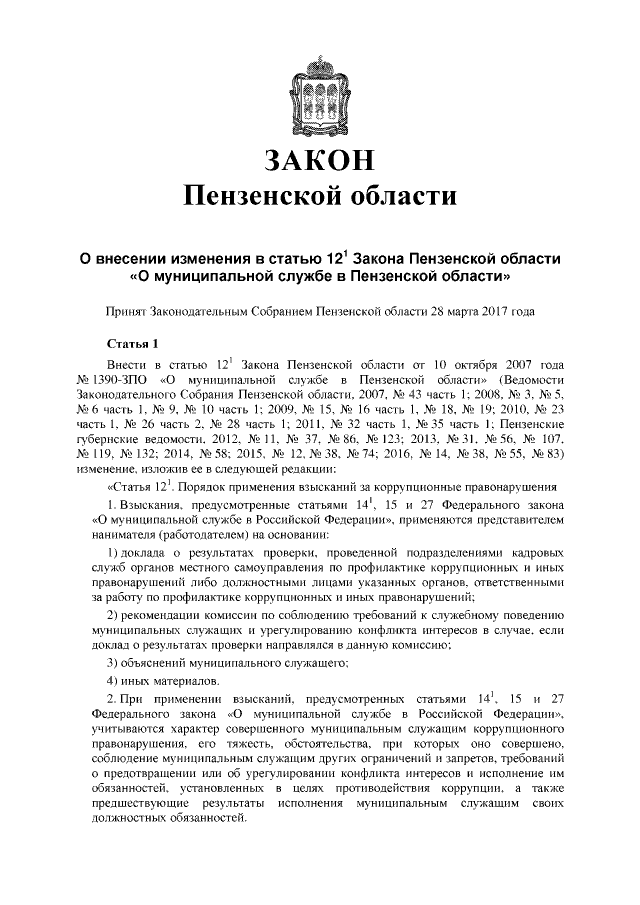 ЗАКОН
Пензенской области

О внесении изменения в статью $12^1$ Закона Пензенской области «О муниципальной службе в Пензенской области»

Принят Законодательным Собранием Пензенской области 28 марта 2017 года

Статья 1

Внести в статью $12^1$ Закона Пензенской области от 10 октября 2007 года № 1390-ЗПО «О муниципальной службе в Пензенской области» (Ведомости Законодательного Собрания Пензенской области, 2007, № 43 часть 1; 2008, № 3, № 5, № 6 часть 1, № 9, № 10 часть 1; 2009, № 15, № 16 часть 1, № 18, № 19; 2010, № 23 часть 1, № 26 часть 2, № 28 часть 1; 2011, № 32 часть 1, № 35 часть 1; Пензенские губернские ведомости, 2012, № 11, № 37, № 86, № 123; 2013, № 31, № 56, № 107, № 119, № 132; 2014, № 58; 2015, № 12, № 38, № 74; 2016, № 14, № 38, № 55, № 83) изменение, изложив ее в следующей редакции:

«Статья $12^1$. Порядок применения взысканий за коррупционные правонарушения

1. Взыскания, предусмотренные статьями $14^1$, 15 и 27 Федерального закона «О муниципальной службе в Российской Федерации», применяются представителем нанимателя (работодателем) на основании:

1) доклада о результатах проверки, проведенной подразделениями кадровых служб органов местного самоуправления по профилактике коррупционных и иных правонарушений либо должностными лицами указанных органов, ответственными за работу по профилактике коррупционных и иных правонарушений;

2) рекомендации комиссии по соблюдению требований к служебному поведению муниципальных служащих и урегулированию конфликта интересов в случае, если доклад о результатах проверки направлялся в данную комиссию;

3) объяснений муниципального служащего;

4) иных материалов.

2. При применении взысканий, предусмотренных статьями $14^1$, 15 и 27 Федерального закона «О муниципальной службе в Российской Федерации», учитываются характер совершенного муниципальным служащим коррупционного правонарушения, его тяжесть, обстоятельства, при которых оно совершено, соблюдение муниципальным служащим других ограничений и запретов, требований о предотвращении или об урегулировании конфликта интересов и исполнение им обязанностей, установленных в целях противодействия коррупции, а также предшествующие результаты исполнения муниципальным служащим своих должностных обязанностей.